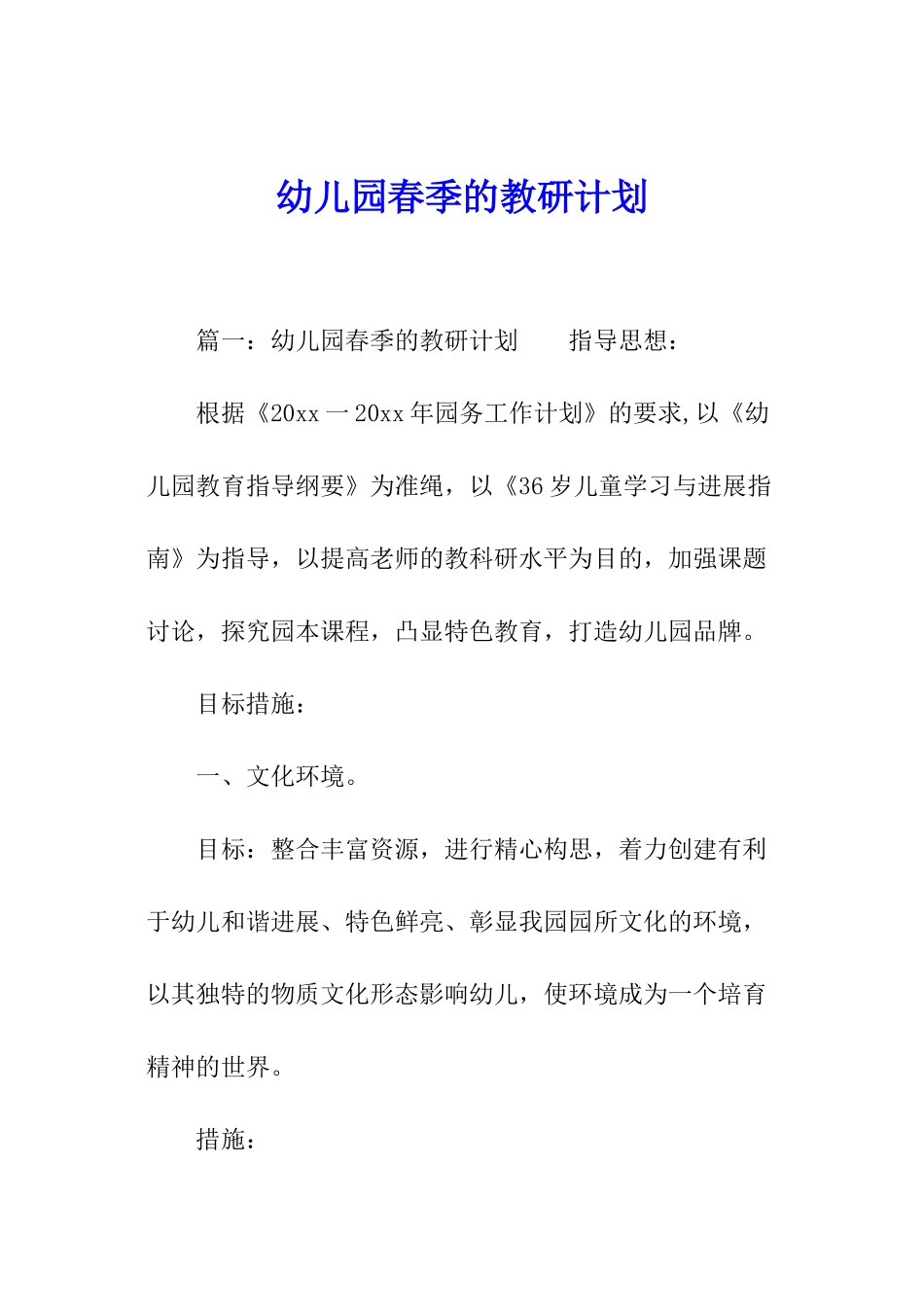 幼儿园春季的教研计划

篇一：幼儿园春季的教研计划　　指导思想：

根据《20xx 一 20xx 年园务工作计划》的要求,以《幼儿园教育指导纲要》为准绳，以《36 岁儿童学习与进展指南》为指导，以提高老师的教科研水平为目的，加强课题讨论，探究园本课程，凸显特色教育，打造幼儿园品牌。

目标措施：

一、文化环境。

目标：整合丰富资源，进行精心构思，着力创建有利于幼儿和谐进展、特色鲜亮、彰显我园园所文化的环境，以其独特的物质文化形态影响幼儿，使环境成为一个培育精神的世界。

措施：